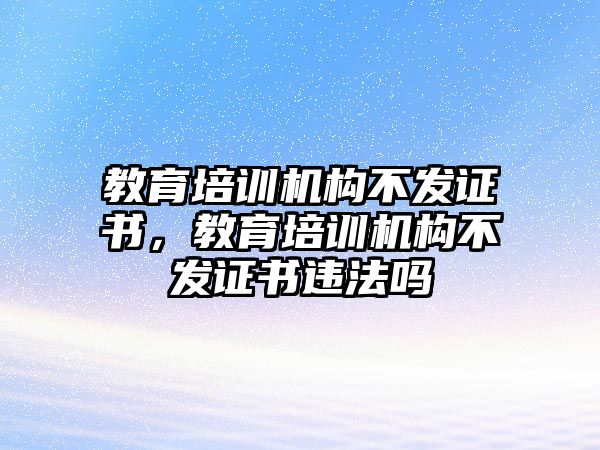 教育培训机构不发证书，教育培训机构不发证书违法吗